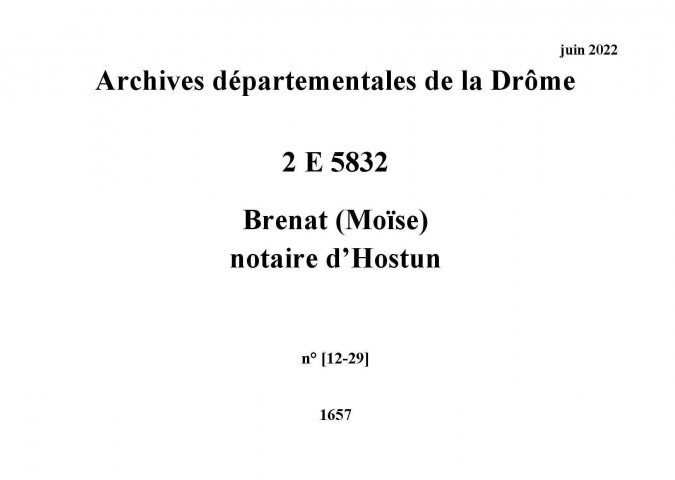 juin 2022

Archives départementales de la Drôme

2 E 5832

Brenat (Moïse)
notaire d'Hostun

n° [12-29]

1657